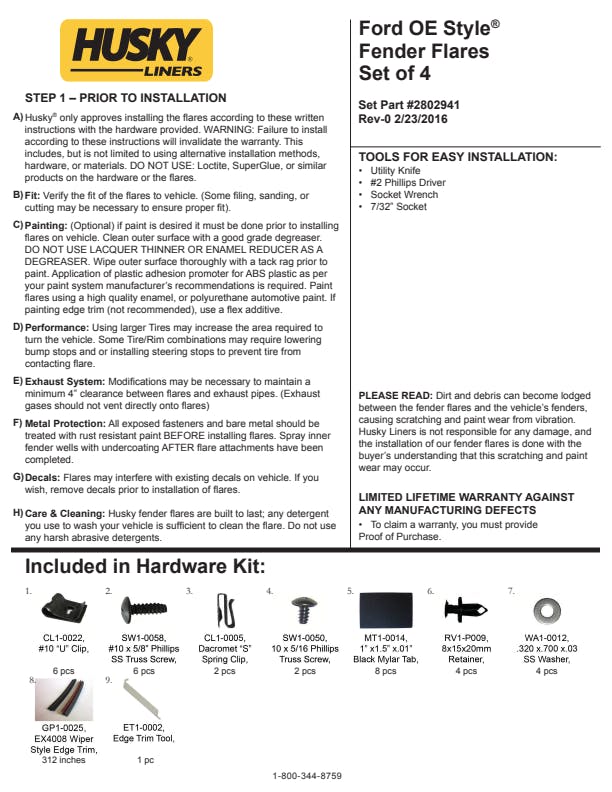 HUSKY LINERS

STEP 1 – PRIOR TO INSTALLATION

A) Husky® only approves installing the flares according to these written instructions with the hardware provided. WARNING: Failure to install according to these instructions will invalidate the warranty. This includes, but is not limited to using alternative installation methods, hardware, or materials. DO NOT USE: Loctite, SuperGlue, or similar products on the hardware or the flares.

B) Fit: Verify the fit of the flares to vehicle. (Some filing, sanding, or cutting may be necessary to ensure proper fit).

C) Painting: (Optional) if paint is desired it must be done prior to installing flares on vehicle. Clean outer surface with a good grade degreaser. DO NOT USE LACQUER THINNER OR ENAMEL REDUCER AS A DEGREASER. Wipe outer surface thoroughly with a tack rag prior to paint. Application of plastic adhesion promoter for ABS plastic as per your paint system manufacturer's recommendations is required. Paint flares using a high quality enamel, or polyurethane automotive paint. If painting edge trim (not recommended), use a flex additive.

D) Performance: Using larger Tires may increase the area required to turn the vehicle. Some Tire/Rim combinations may require lowering bump stops and or installing steering stops to prevent tire from contacting flare.

E) Exhaust System: Modifications may be necessary to maintain a minimum 4" clearance between flares and exhaust pipes. (Exhaust gases should not vent directly onto flares)

F) Metal Protection: All exposed fasteners and bare metal should be treated with rust resistant paint BEFORE installing flares. Spray inner fender wells with undercoating AFTER flare attachments have been completed.

G) Decals: Flares may interfere with existing decals on vehicle. If you wish, remove decals prior to installation of flares.

H) Care & Cleaning: Husky fender flares are built to last; any detergent you use to wash your vehicle is sufficient to clean the flare. Do not use any harsh abrasive detergents.

Ford OE Style®
Fender Flares
Set of 4

Set Part #2802941
Rev-0 2/23/2016

TOOLS FOR EASY INSTALLATION:
• Utility Knife
• #2 Phillips Driver
• Socket Wrench
• 7/32" Socket

PLEASE READ: Dirt and debris can become lodged between the fender flares and the vehicle's fenders, causing scratching and paint wear from vibration. Husky Liners is not responsible for any damage, and the installation of our fender flares is done with the buyer's understanding that this scratching and paint wear may occur.

LIMITED LIFETIME WARRANTY AGAINST ANY MANUFACTURING DEFECTS
• To claim a warranty, you must provide Proof of Purchase.

Included in Hardware Kit:

1. CL1-0022, #10 "U" Clip, 6 pcs
2. SW1-0058, #10 x 5/8" Phillips SS Truss Screw, 6 pcs
3. CL1-0005, Dacromet "S" Spring Clip, 2 pcs
4. SW1-0050, 10 x 5/16 Phillips Truss Screw, 2 pcs
5. MT1-0014, 1" x1.5" x.01" Black Mylar Tab, 8 pcs
6. RV1-P009, 8x15x20mm Retainer, 4 pcs
7. WA1-0012, .320 x.700 x.03 SS Washer, 4 pcs
8. GP1-0025, EX4008 Wiper Style Edge Trim, 312 inches
9. ET1-0002, Edge Trim Tool, 1 pc

1-800-344-8759